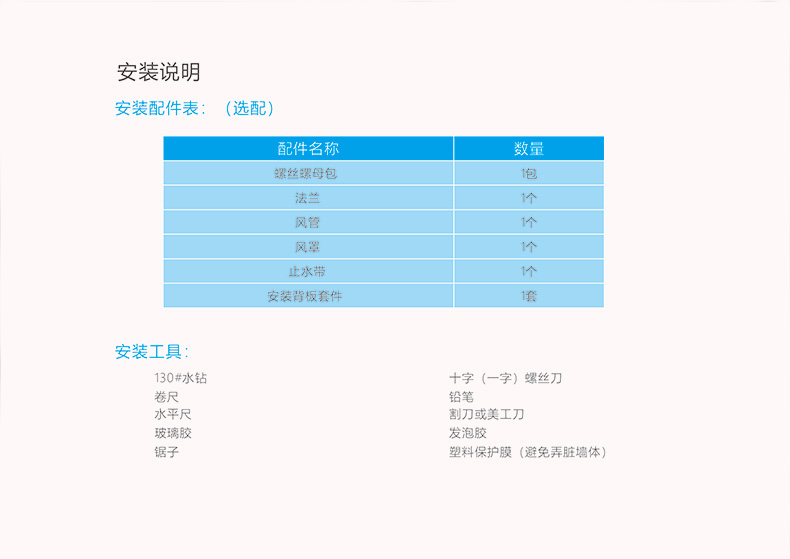 安装说明

安装配件表：（选配）

| 配件名称 | 数量 |
|---|---|
| 螺丝螺母包 | 1包 |
| 法兰 | 1个 |
| 风管 | 1个 |
| 风罩 | 1个 |
| 止水带 | 1个 |
| 安装背板套件 | 1套 |

安装工具：

130#水钻
卷尺
水平尺
玻璃胶
锯子

十字（一字）螺丝刀
铅笔
割刀或美工刀
发泡胶
塑料保护膜（避免弄脏墙体）